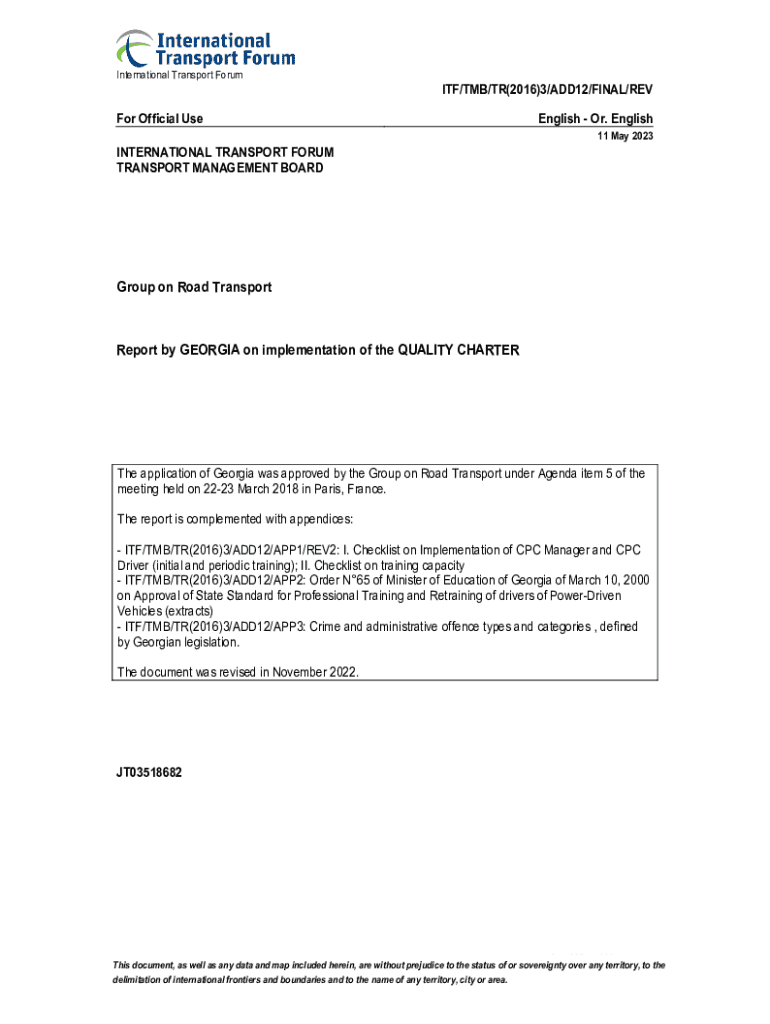 International Transport Forum

International Transport Forum

ITF/TMB/TR(2016)3/ADD12/FINAL/REV

For Official Use

English - Or. English

11 May 2023

INTERNATIONAL TRANSPORT FORUM
TRANSPORT MANAGEMENT BOARD

Group on Road Transport

Report by GEORGIA on implementation of the QUALITY CHARTER

The application of Georgia was approved by the Group on Road Transport under Agenda item 5 of the meeting held on 22-23 March 2018 in Paris, France.

The report is complemented with appendices:

- ITF/TMB/TR(2016)3/ADD12/APP1/REV2: I. Checklist on Implementation of CPC Manager and CPC Driver (initial and periodic training); II. Checklist on training capacity
- ITF/TMB/TR(2016)3/ADD12/APP2: Order N°65 of Minister of Education of Georgia of March 10, 2000 on Approval of State Standard for Professional Training and Retraining of drivers of Power-Driven Vehicles (extracts)
- ITF/TMB/TR(2016)3/ADD12/APP3: Crime and administrative offence types and categories , defined by Georgian legislation.

The document was revised in November 2022.

JT03518682

This document, as well as any data and map included herein, are without prejudice to the status of or sovereignty over any territory, to the delimitation of international frontiers and boundaries and to the name of any territory, city or area.